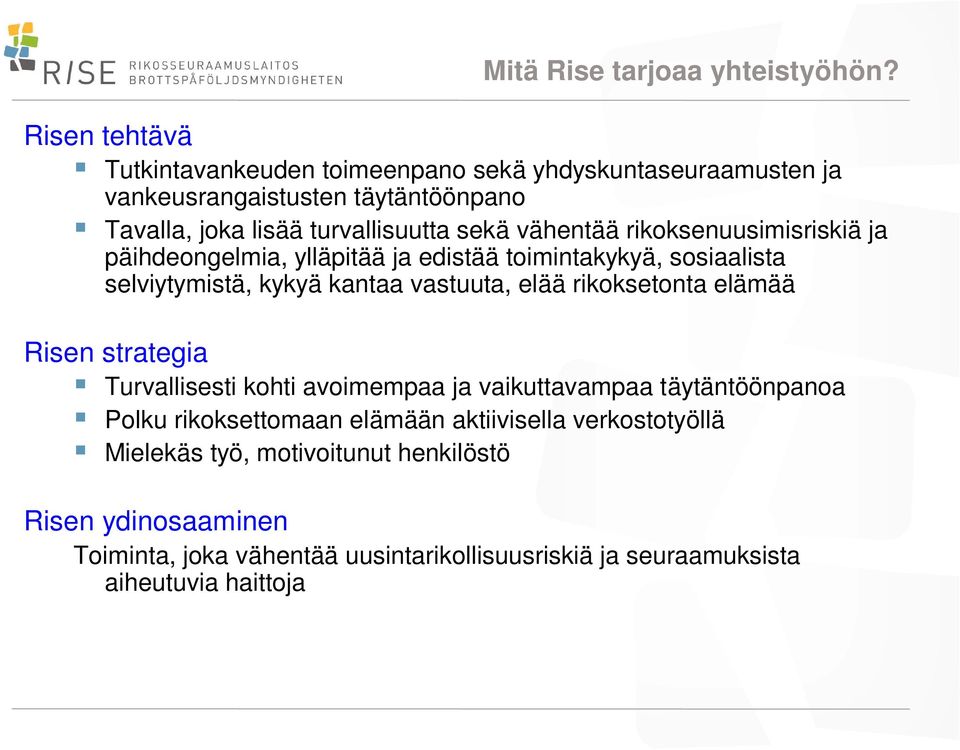 RISE RIKOSSEURAAMUSLAITOS BROTTSPÅFÖLJDSMYNDIGHETEN

Mitä Rise tarjoaa yhteistyöhön?

Risen tehtävä

Tutkintavankeuden toimeenpano sekä yhdyskuntaseuraamusten ja vankeusrangaistusten täytäntöönpano

Tavalla, joka lisää turvallisuutta sekä vähentää rikoksenuusimisriskiä ja päihdeongelmia, ylläpitää ja edistää toimintakykyä, sosiaalista selviytymistä, kykyä kantaa vastuuta, elää rikoksetonta elämää

Risen strategia

Turvallisesti kohti avoimempaa ja vaikuttavampaa täytäntöönpanoa

Polku rikoksettomaan elämään aktiivisella verkostotyöllä

Mielekäs työ, motivoitunut henkilöstö

Risen ydinosaaminen

Toiminta, joka vähentää uusintarikollisuusriskiä ja seuraamuksista aiheutuvia haittoja